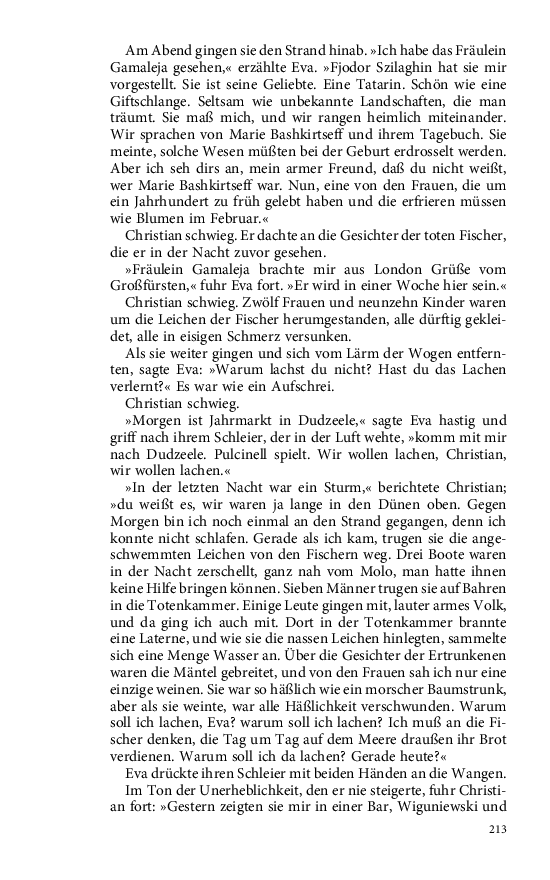 Am Abend gingen sie den Strand hinab. »Ich habe das Fräulein Gamaleja gesehen,« erzählte Eva. »Fjodor Szilaghin hat sie mir vorgestellt. Sie ist seine Geliebte. Eine Tatarin. Schön wie eine Giftschlange. Seltsam wie unbekannte Landschaften, die man träumt. Sie maß mich, und wir rangen heimlich miteinander. Wir sprachen von Marie Bashkirtseff und ihrem Tagebuch. Sie meinte, solche Wesen müßten bei der Geburt erdrosselt werden. Aber ich seh dirs an, mein armer Freund, daß du nicht weißt, wer Marie Bashkirtseff war. Nun, eine von den Frauen, die um ein Jahrhundert zu früh gelebt haben und die erfrieren müssen wie Blumen im Februar.«

Christian schwieg. Er dachte an die Gesichter der toten Fischer, die er in der Nacht zuvor gesehen.

»Fräulein Gamaleja brachte mir aus London Grüße vom Großfürsten,« fuhr Eva fort. »Er wird in einer Woche hier sein.«

Christian schwieg. Zwölf Frauen und neunzehn Kinder waren um die Leichen der Fischer herumgestanden, alle dürftig gekleidet, alle in eisigen Schmerz versunken.

Als sie weiter gingen und sich vom Lärm der Wogen entfernten, sagte Eva: »Warum lachst du nicht? Hast du das Lachen verlernt?« Es war wie ein Aufschrei.

Christian schwieg.

»Morgen ist Jahrmarkt in Dudzeele,« sagte Eva hastig und griff nach ihrem Schleier, der in der Luft wehte, »komm mit mir nach Dudzeele. Pulcinell spielt. Wir wollen lachen, Christian, wir wollen lachen.«

»In der letzten Nacht war ein Sturm,« berichtete Christian; »du weißt es, wir waren ja lange in den Dünen oben. Gegen Morgen bin ich noch einmal an den Strand gegangen, denn ich konnte nicht schlafen. Gerade als ich kam, trugen sie die angeschwemmten Leichen von den Fischern weg. Drei Boote waren in der Nacht zerschellt, ganz nah vom Molo, man hatte ihnen keine Hilfe bringen können. Sieben Männer trugen sie auf Bahren in die Totenkammer. Einige Leute gingen mit, lauter armes Volk, und da ging ich auch mit. Dort in der Totenkammer brannte eine Laterne, und wie sie die nassen Leichen hinlegten, sammelte sich eine Menge Wasser an. Über die Gesichter der Ertrunkenen waren die Mäntel gebreitet, und von den Frauen sah ich nur eine einzige weinen. Sie war so häßlich wie ein morscher Baumstrunk, aber als sie weinte, war alle Häßlichkeit verschwunden. Warum soll ich lachen, Eva? warum soll ich lachen? Ich muß an die Fischer denken, die Tag um Tag auf dem Meere draußen ihr Brot verdienen. Warum soll ich da lachen? Gerade heute?«

Eva drückte ihren Schleier mit beiden Händen an die Wangen.

Im Ton der Unerheblichkeit, den er nie steigerte, fuhr Christian fort: »Gestern zeigten sie mir in einer Bar, Wiguniewski und

213